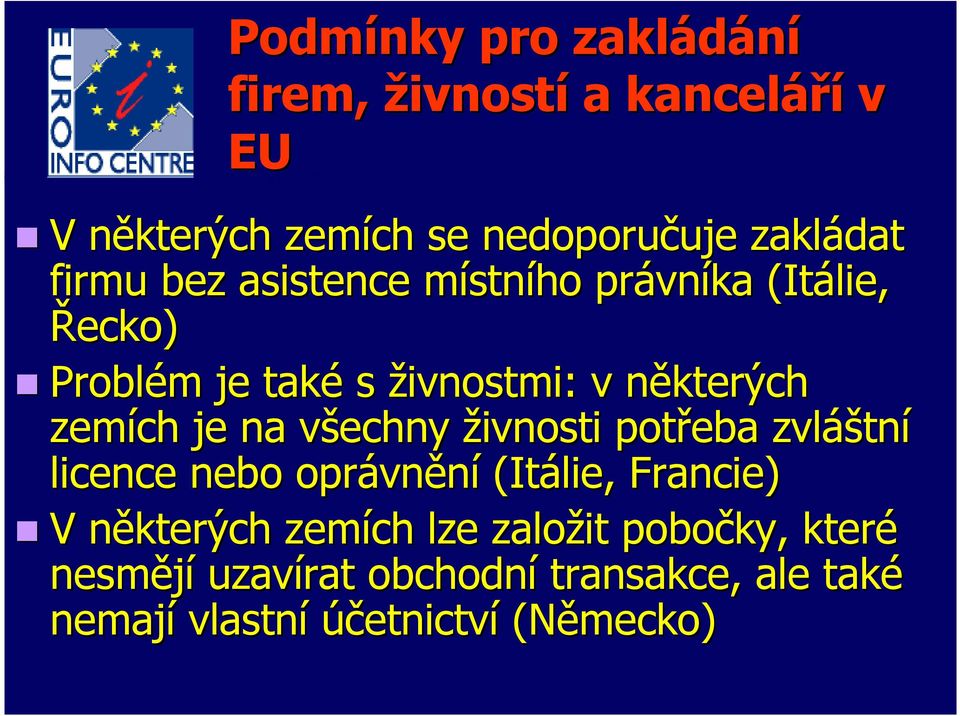 EURO
INFO CENTRE

Podmínky pro zakládání firem, živností a kanceláří v EU

V některých zemích se nedoporučuje zakládat firmu bez asistence místního právníka (Itálie, Řecko)

Problém je také s živnostmi: v některých zemích je na všechny živnosti potřeba zvláštní licence nebo oprávnění (Itálie, Francie)

V některých zemích lze založit pobočky, které nesmějí uzavírat obchodní transakce, ale také nemají vlastní účetnictví (Německo)